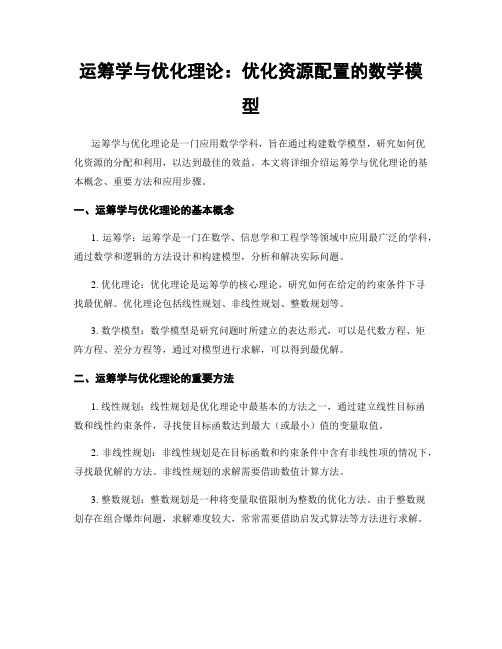 运筹学与优化理论：优化资源配置的数学模型

运筹学与优化理论是一门应用数学学科，旨在通过构建数学模型，研究如何优化资源的分配和利用，以达到最佳的效益。本文将详细介绍运筹学与优化理论的基本概念、重要方法和应用步骤。

一、运筹学与优化理论的基本概念

1. 运筹学：运筹学是一门在数学、信息学和工程学等领域中应用最广泛的学科，通过数学和逻辑的方法设计和构建模型，分析和解决实际问题。

2. 优化理论：优化理论是运筹学的核心理论，研究如何在给定的约束条件下寻找最优解。优化理论包括线性规划、非线性规划、整数规划等。

3. 数学模型：数学模型是研究问题时所建立的表达形式，可以是代数方程、矩阵方程、差分方程等，通过对模型进行求解，可以得到最优解。

二、运筹学与优化理论的重要方法

1. 线性规划：线性规划是优化理论中最基本的方法之一，通过建立线性目标函数和线性约束条件，寻找使目标函数达到最大（或最小）值的变量取值。

2. 非线性规划：非线性规划是在目标函数和约束条件中含有非线性项的情况下，寻找最优解的方法。非线性规划的求解需要借助数值计算方法。

3. 整数规划：整数规划是一种将变量取值限制为整数的优化方法。由于整数规划存在组合爆炸问题，求解难度较大，常常需要借助启发式算法等方法进行求解。